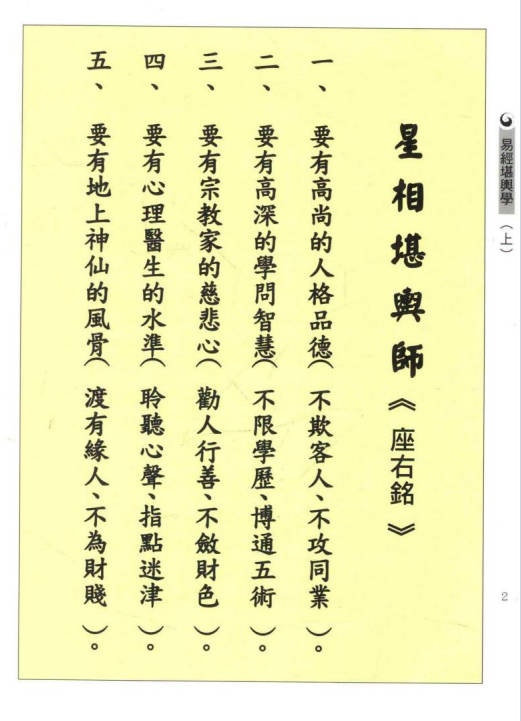 易經堪輿學(上)

星相堪輿師《座右銘》

一、要有高尚的人格品德(不欺客人、不攻同業)。

二、要有高深的學問智慧(不限學歷、博通五術)。

三、要有宗教家的慈悲心(勸人行善、不斂財色)。

四、要有心理醫生的水準(聆聽心聲、指點迷津)。

五、要有地上神仙的風骨(渡有緣人、不為財賤)。

2